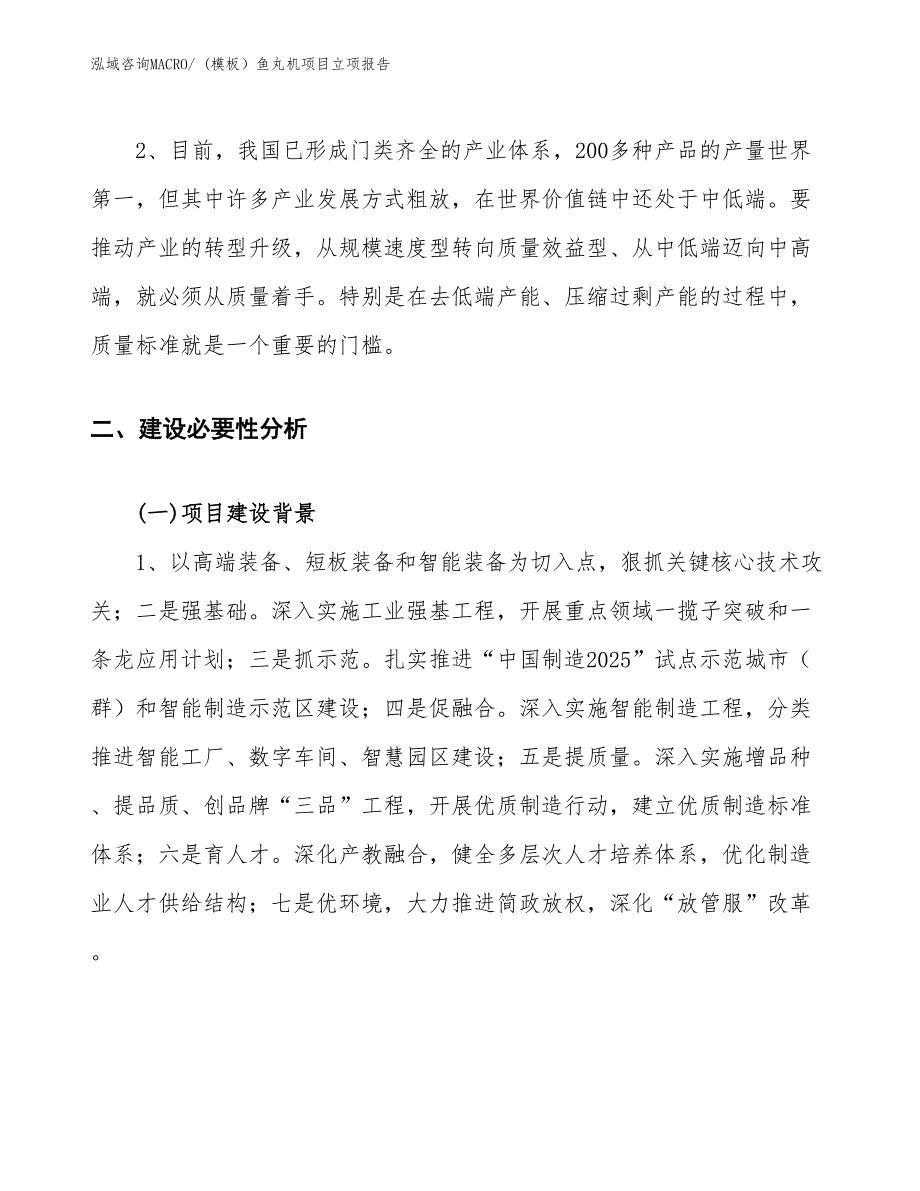 泓域咨询MACRO/（模板）鱼丸机项目立项报告

2、目前，我国已形成门类齐全的产业体系，200多种产品的产量世界第一，但其中许多产业发展方式粗放，在世界价值链中还处于中低端。要推动产业的转型升级，从规模速度型转向质量效益型、从中低端迈向中高端，就必须从质量着手。特别是在去低端产能、压缩过剩产能的过程中，质量标准就是一个重要的门槛。

二、建设必要性分析

(一)项目建设背景

1、以高端装备、短板装备和智能装备为切入点，狠抓关键核心技术攻关；二是强基础。深入实施工业强基工程，开展重点领域一揽子突破和一条龙应用计划；三是抓示范。扎实推进“中国制造2025”试点示范城市（群）和智能制造示范区建设；四是促融合。深入实施智能制造工程，分类推进智能工厂、数字车间、智慧园区建设；五是提质量。深入实施增品种、提品质、创品牌“三品”工程，开展优质制造行动，建立优质制造标准体系；六是育人才。深化产教融合，健全多层次人才培养体系，优化制造业人才供给结构；七是优环境，大力推进简政放权，深化“放管服”改革。